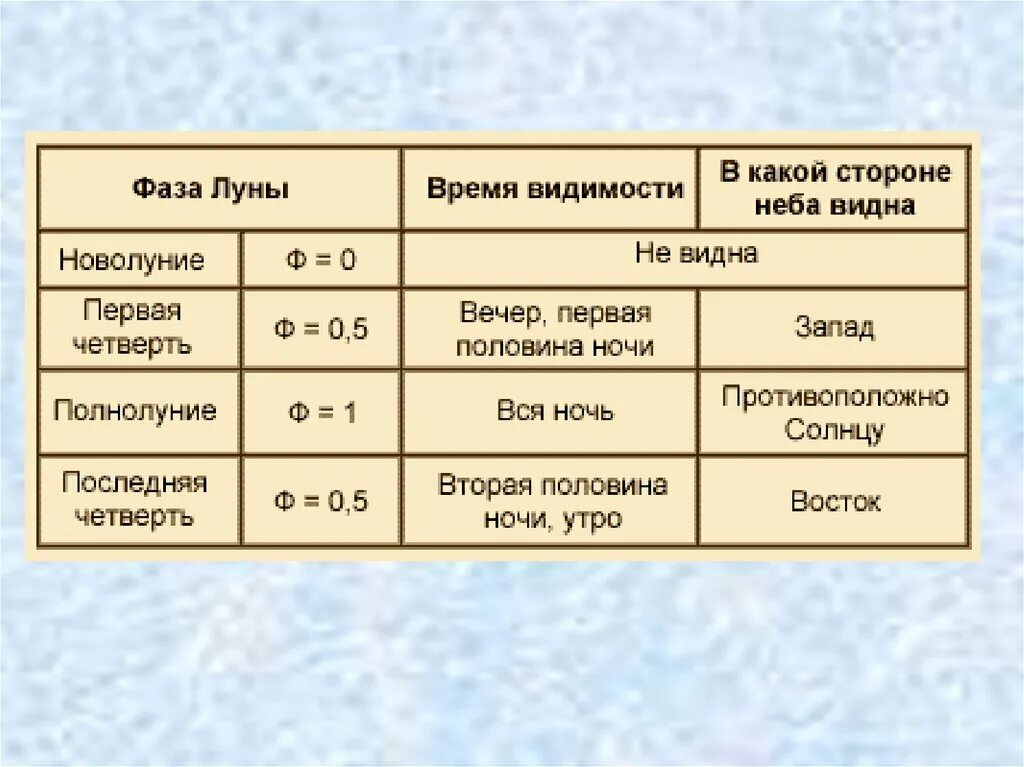 | Фаза Луны | | Время видимости | В какой стороне неба видна |
|---|---|---|---|
| Новолуние | Ф = 0 | Не видна | |
| Первая четверть | Ф = 0,5 | Вечер, первая половина ночи | Запад |
| Полнолуние | Ф = 1 | Вся ночь | Противоположно Солнцу |
| Последняя четверть | Ф = 0,5 | Вторая половина ночи, утро | Восток |